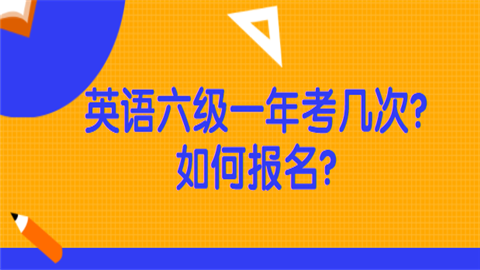 英语六级一年考几次?
如何报名?